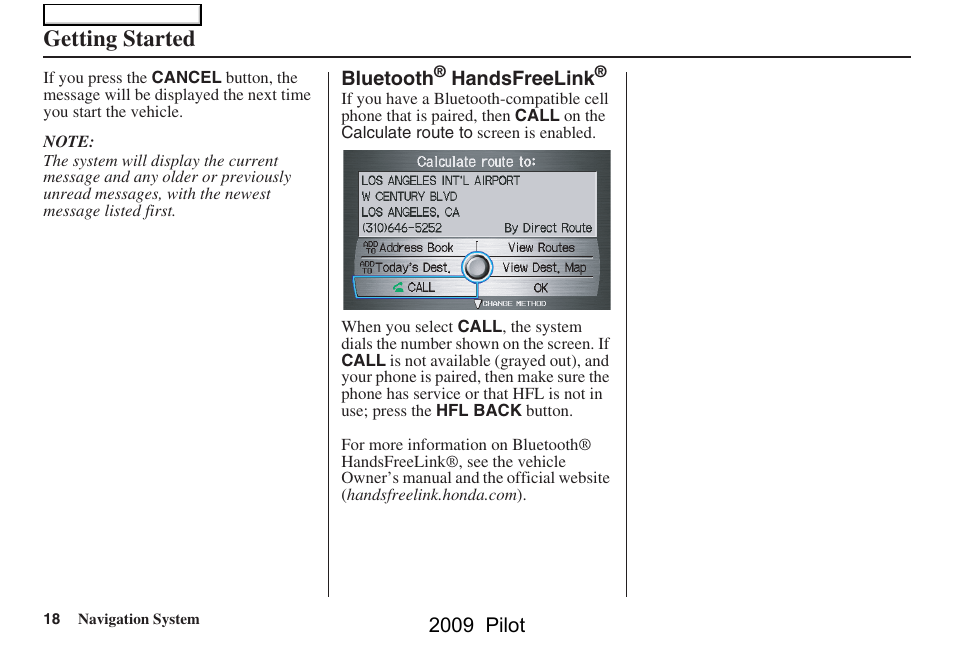 Getting Started

If you press the CANCEL button, the message will be displayed the next time you start the vehicle.

NOTE:
The system will display the current message and any older or previously unread messages, with the newest message listed first.

Bluetooth® HandsFreeLink®
If you have a Bluetooth-compatible cell phone that is paired, then CALL on the Calculate route to screen is enabled.

Calculate route to:
LOS ANGELES INT'L AIRPORT
W CENTURY BLVD
LOS ANGELES, CA
(310)646-5252
By Direct Route
ADD TO Address Book
View Routes
ADD TO Today's Dest.
View Dest. Map
CALL
OK
CHANGE METHOD

When you select CALL, the system dials the number shown on the screen. If CALL is not available (grayed out), and your phone is paired, then make sure the phone has service or that HFL is not in use; press the HFL BACK button.

For more information on Bluetooth® HandsFreeLink®, see the vehicle Owner's manual and the official website (handsfreelink.honda.com).

18 Navigation System

2009 Pilot